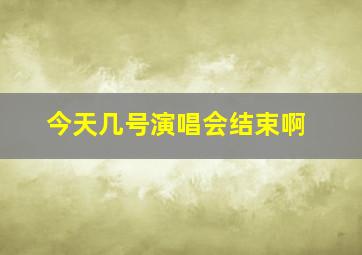 今天几号演唱会结束啊